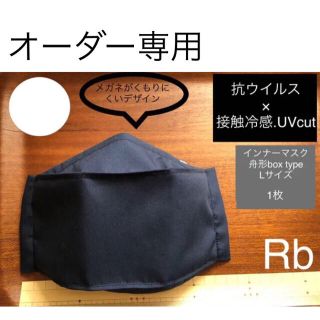 オーダー専用

メガネがくもりにくいデザイン

抗ウイルス
×
接触冷感.UVcut

インナーマスク
舟形box type
Lサイズ

1枚

Rb